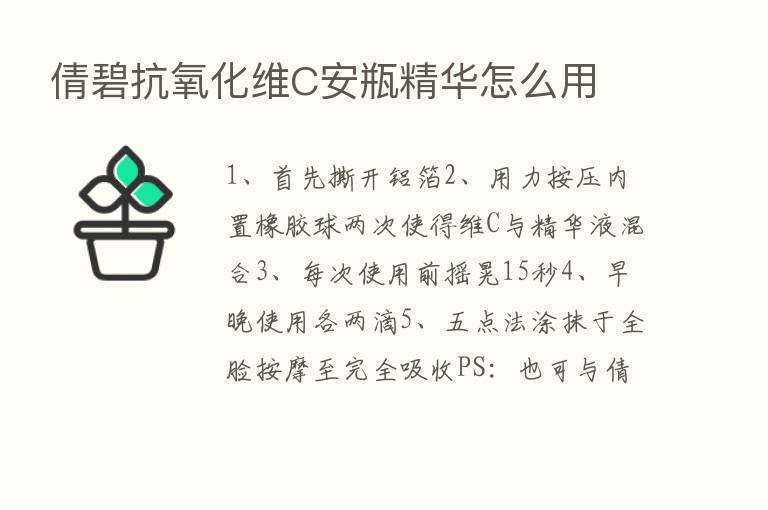 倩碧抗氧化维C安瓶精华怎么用

1、首先撕开铝箔2、用力按压内置橡胶球两次使得维C与精华液混合3、每次使用前摇晃15秒4、早晚使用各两滴5、五点法涂抹于全脸按摩至完全吸收PS：也可与倩